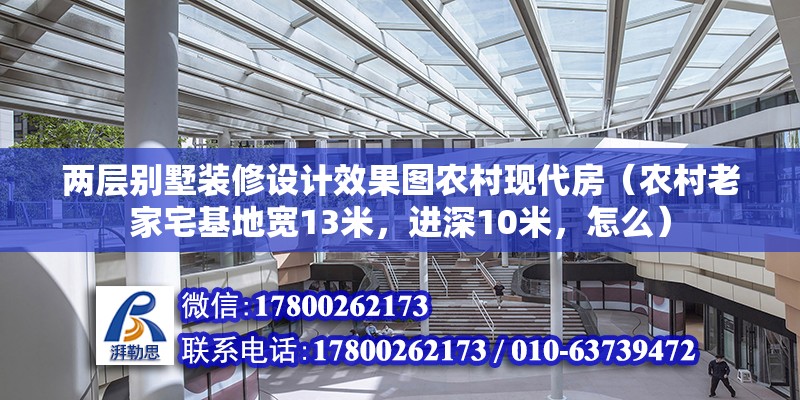 两层别墅装修设计效果图农村现代房（农村老家宅基地宽13米，进深10米，怎么）

湃勒思

微信：17800262173

联系电话：17800262173 / 010-63739472